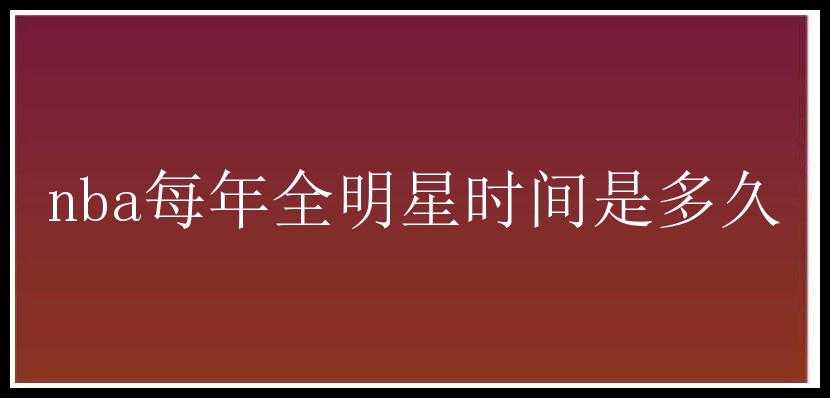 nba每年全明星时间是多久